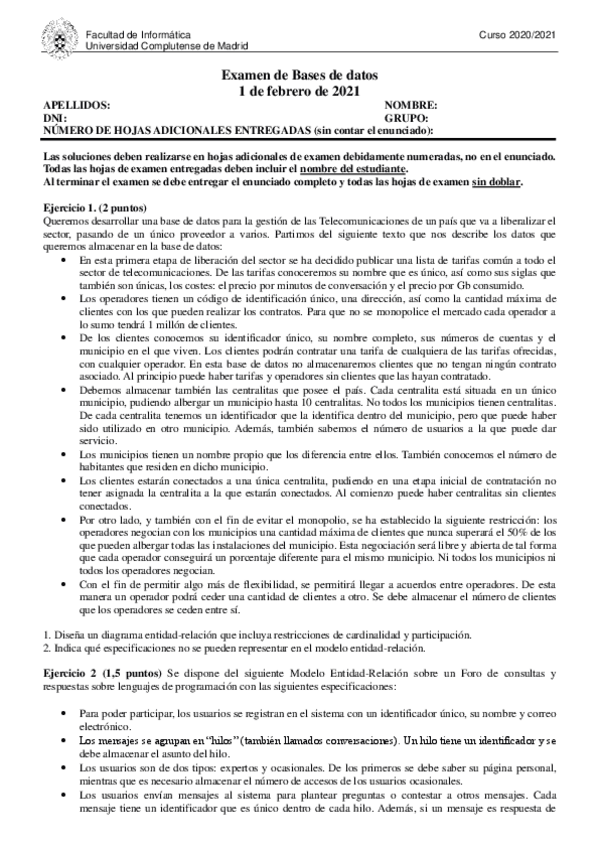 Facultad de Informática
Universidad Complutense de Madrid

Curso 2020/2021

Examen de Bases de datos
1 de febrero de 2021

APELLIDOS: NOMBRE:
DNI: GRUPO:
NÚMERO DE HOJAS ADICIONALES ENTREGADAS (sin contar el enunciado):

Las soluciones deben realizarse en hojas adicionales de examen debidamente numeradas, no en el enunciado. Todas las hojas de examen entregadas deben incluir el nombre del estudiante.
Al terminar el examen se debe entregar el enunciado completo y todas las hojas de examen sin doblar.

Ejercicio 1. (2 puntos)
Queremos desarrollar una base de datos para la gestión de las Telecomunicaciones de un país que va a liberalizar el sector, pasando de un único proveedor a varios. Partimos del siguiente texto que nos describe los datos que queremos almacenar en la base de datos:

• En esta primera etapa de liberación del sector se ha decidido publicar una lista de tarifas común a todo el sector de telecomunicaciones. De las tarifas conoceremos su nombre que es único, así como sus siglas que también son únicas, los costes: el precio por minutos de conversación y el precio por Gb consumido.
• Los operadores tienen un código de identificación único, una dirección, así como la cantidad máxima de clientes con los que pueden realizar los contratos. Para que no se monopolice el mercado cada operador a lo sumo tendrá 1 millón de clientes.
• De los clientes conocemos su identificador único, su nombre completo, sus números de cuentas y el municipio en el que viven. Los clientes podrán contratar una tarifa de cualquiera de las tarifas ofrecidas, con cualquier operador. En esta base de datos no almacenaremos clientes que no tengan ningún contrato asociado. Al principio puede haber tarifas y operadores sin clientes que las hayan contratado.
• Debemos almacenar también las centralitas que posee el país. Cada centralita está situada en un único municipio, pudiendo albergar un municipio hasta 10 centralitas. No todos los municipios tienen centralitas. De cada centralita tenemos un identificador que la identifica dentro del municipio, pero que puede haber sido utilizado en otro municipio. Además, también sabemos el número de usuarios a la que puede dar servicio.
• Los municipios tienen un nombre propio que los diferencia entre ellos. También conocemos el número de habitantes que residen en dicho municipio.
• Los clientes estarán conectados a una única centralita, pudiendo en una etapa inicial de contratación no tener asignada la centralita a la que estarán conectados. Al comienzo puede haber centralitas sin clientes conectados.
• Por otro lado, y también con el fin de evitar el monopolio, se ha establecido la siguiente restricción: los operadores negocian con los municipios una cantidad máxima de clientes que nunca superará el 50% de los que pueden albergar todas las instalaciones del municipio. Esta negociación será libre y abierta de tal forma que cada operador conseguirá un porcentaje diferente para el mismo municipio. Ni todos los municipios ni todos los operadores negocian.
• Con el fin de permitir algo más de flexibilidad, se permitirá llegar a acuerdos entre operadores. De esta manera un operador podrá ceder una cantidad de clientes a otro. Se debe almacenar el número de clientes que los operadores se ceden entre sí.

1. Diseña un diagrama entidad-relación que incluya restricciones de cardinalidad y participación.
2. Indica qué especificaciones no se pueden representar en el modelo entidad-relación.

Ejercicio 2 (1,5 puntos) Se dispone del siguiente Modelo Entidad-Relación sobre un Foro de consultas y respuestas sobre lenguajes de programación con las siguientes especificaciones:

• Para poder participar, los usuarios se registran en el sistema con un identificador único, su nombre y correo electrónico.
• Los mensajes se agrupan en "hilos" (también llamados conversaciones). Un hilo tiene un identificador y se debe almacenar el asunto del hilo.
• Los usuarios son de dos tipos: expertos y ocasionales. De los primeros se debe saber su página personal, mientras que es necesario almacenar el número de accesos de los usuarios ocasionales.
• Los usuarios envían mensajes al sistema para plantear preguntas o contestar a otros mensajes. Cada mensaje tiene un identificador que es único dentro de cada hilo. Además, si un mensaje es respuesta de